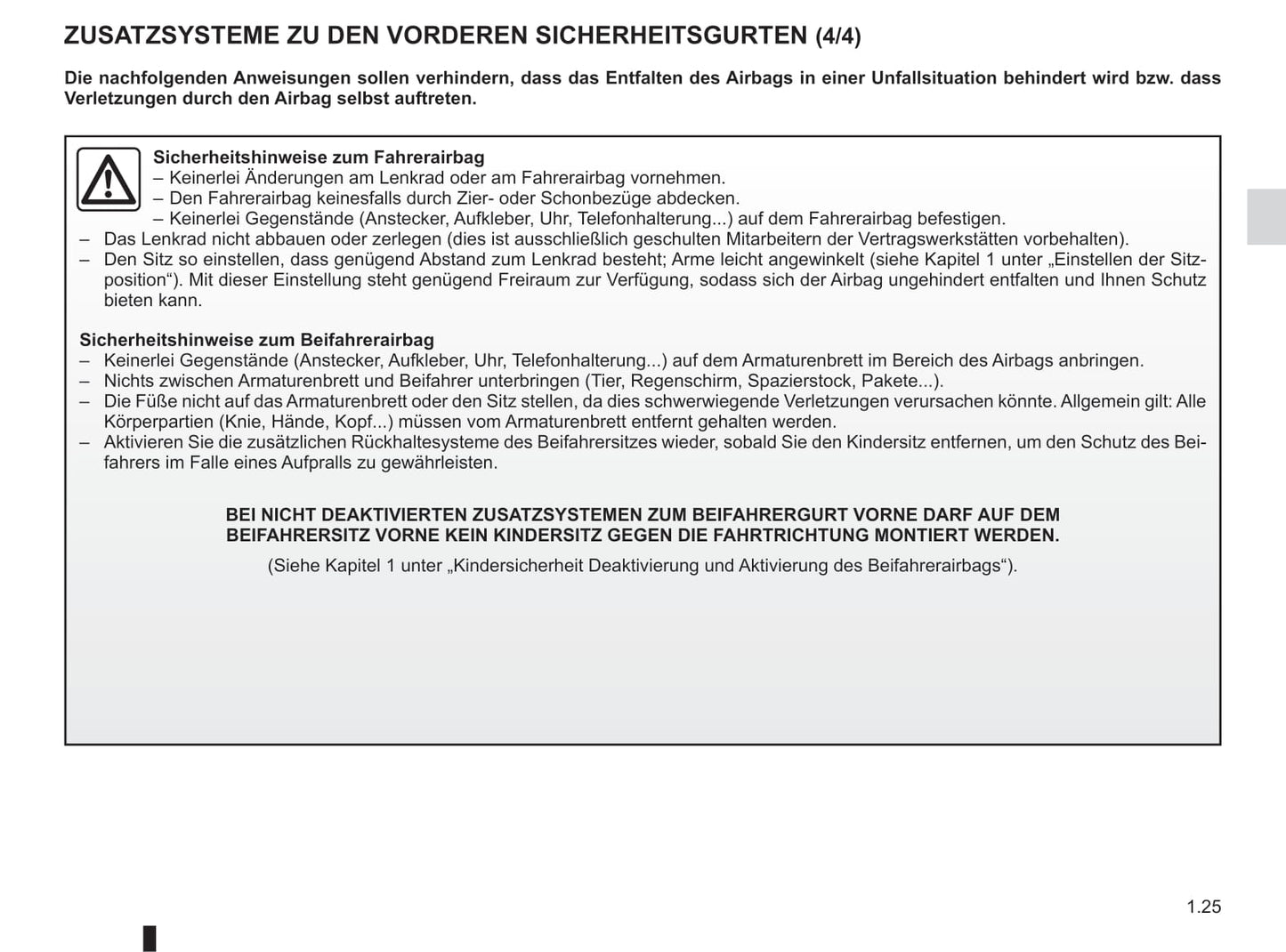 ZUSATZSYSTEME ZU DEN VORDEREN SICHERHEITSGURTEN (4/4)

Die nachfolgenden Anweisungen sollen verhindern, dass das Entfalten des Airbags in einer Unfallsituation behindert wird bzw. dass Verletzungen durch den Airbag selbst auftreten.

Sicherheitshinweise zum Fahrerairbag
– Keinerlei Änderungen am Lenkrad oder am Fahrerairbag vornehmen.
– Den Fahrerairbag keinesfalls durch Zier- oder Schonbezüge abdecken.
– Keinerlei Gegenstände (Anstecker, Aufkleber, Uhr, Telefonhalterung...) auf dem Fahrerairbag befestigen.
– Das Lenkrad nicht abbauen oder zerlegen (dies ist ausschließlich geschulten Mitarbeitern der Vertragswerkstätten vorbehalten).
– Den Sitz so einstellen, dass genügend Abstand zum Lenkrad besteht; Arme leicht angewinkelt (siehe Kapitel 1 unter „Einstellen der Sitzposition“). Mit dieser Einstellung steht genügend Freiraum zur Verfügung, sodass sich der Airbag ungehindert entfalten und Ihnen Schutz bieten kann.

Sicherheitshinweise zum Beifahrerairbag
– Keinerlei Gegenstände (Anstecker, Aufkleber, Uhr, Telefonhalterung...) auf dem Armaturenbrett im Bereich des Airbags anbringen.
– Nichts zwischen Armaturenbrett und Beifahrer unterbringen (Tier, Regenschirm, Spazierstock, Pakete...).
– Die Füße nicht auf das Armaturenbrett oder den Sitz stellen, da dies schwerwiegende Verletzungen verursachen könnte. Allgemein gilt: Alle Körperpartien (Knie, Hände, Kopf...) müssen vom Armaturenbrett entfernt gehalten werden.
– Aktivieren Sie die zusätzlichen Rückhaltesysteme des Beifahrersitzes wieder, sobald Sie den Kindersitz entfernen, um den Schutz des Beifahrers im Falle eines Aufpralls zu gewährleisten.

BEI NICHT DEAKTIVIERTEN ZUSATZSYSTEMEN ZUM BEIFAHRERGURT VORNE DARF AUF DEM BEIFAHRERSITZ VORNE KEIN KINDERSITZ GEGEN DIE FAHRTRICHTUNG MONTIERT WERDEN.

(Siehe Kapitel 1 unter „Kindersicherheit Deaktivierung und Aktivierung des Beifahrerairbags“).

1.25